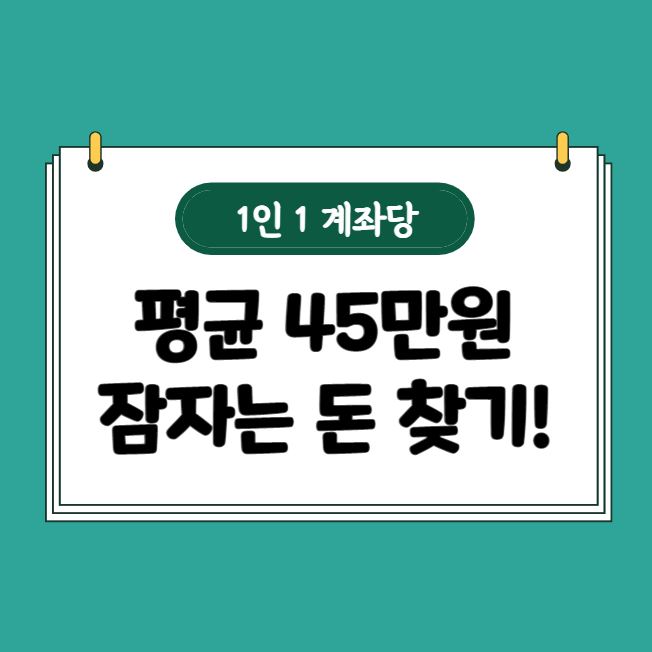 1인 1 계좌당

평균 45만원
잠자는 돈 찾기!